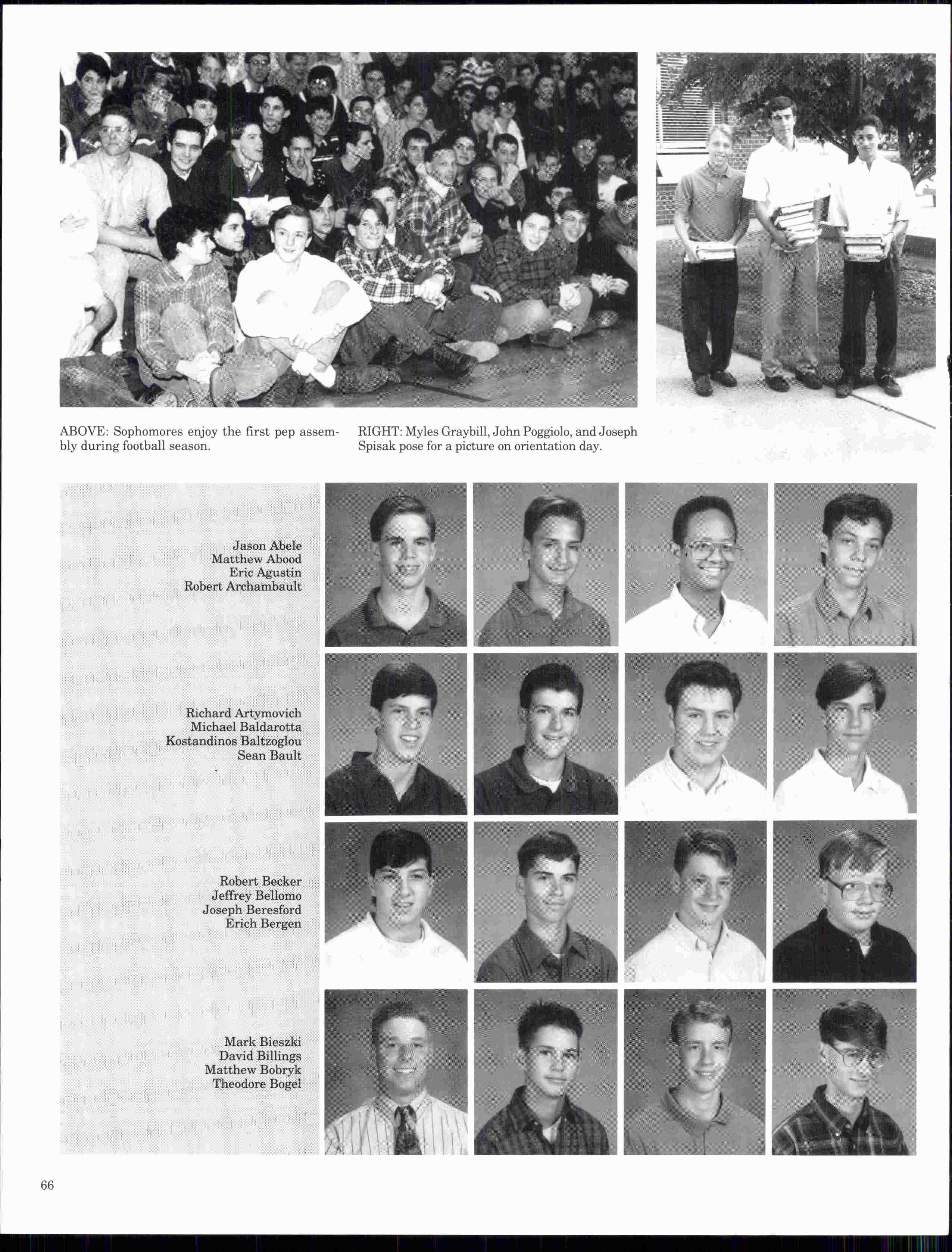 ABOVE: Sophomores enjoy the first pep assembly during football season.

RIGHT: Myles Graybill, John Poggiolo, and Joseph Spisak pose for a picture on orientation day.

Jason Abele
Matthew Abood
Eric Agustin
Robert Archambault

Richard Artymovich
Michael Baldarotta
Kostandinos Baltzoglou
Sean Bault

Robert Becker
Jeffrey Bellomo
Joseph Beresford
Erich Bergen

Mark Bieszki
David Billings
Matthew Bobryk
Theodore Bogel

66